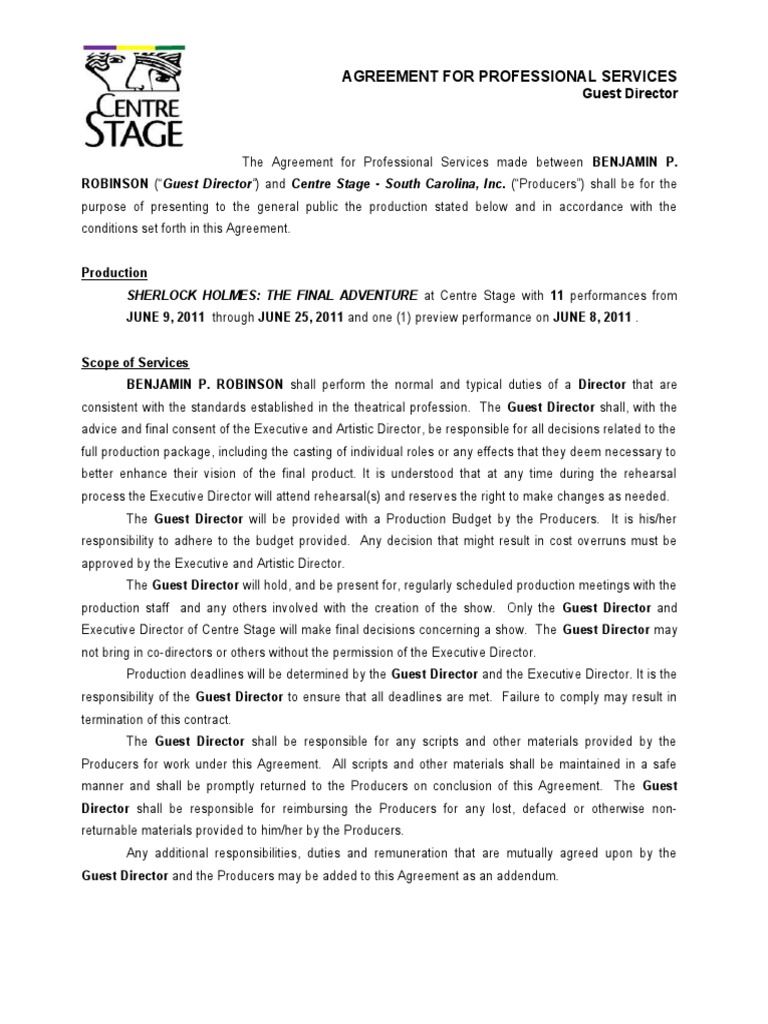 CENTRE STAGE

AGREEMENT FOR PROFESSIONAL SERVICES
Guest Director

The Agreement for Professional Services made between BENJAMIN P. ROBINSON ("Guest Director") and Centre Stage - South Carolina, Inc. ("Producers") shall be for the purpose of presenting to the general public the production stated below and in accordance with the conditions set forth in this Agreement.

Production

SHERLOCK HOLMES: THE FINAL ADVENTURE at Centre Stage with 11 performances from JUNE 9, 2011 through JUNE 25, 2011 and one (1) preview performance on JUNE 8, 2011 .

Scope of Services

BENJAMIN P. ROBINSON shall perform the normal and typical duties of a Director that are consistent with the standards established in the theatrical profession. The Guest Director shall, with the advice and final consent of the Executive and Artistic Director, be responsible for all decisions related to the full production package, including the casting of individual roles or any effects that they deem necessary to better enhance their vision of the final product. It is understood that at any time during the rehearsal process the Executive Director will attend rehearsal(s) and reserves the right to make changes as needed.

The Guest Director will be provided with a Production Budget by the Producers. It is his/her responsibility to adhere to the budget provided. Any decision that might result in cost overruns must be approved by the Executive and Artistic Director.

The Guest Director will hold, and be present for, regularly scheduled production meetings with the production staff and any others involved with the creation of the show. Only the Guest Director and Executive Director of Centre Stage will make final decisions concerning a show. The Guest Director may not bring in co-directors or others without the permission of the Executive Director.

Production deadlines will be determined by the Guest Director and the Executive Director. It is the responsibility of the Guest Director to ensure that all deadlines are met. Failure to comply may result in termination of this contract.

The Guest Director shall be responsible for any scripts and other materials provided by the Producers for work under this Agreement. All scripts and other materials shall be maintained in a safe manner and shall be promptly returned to the Producers on conclusion of this Agreement. The Guest Director shall be responsible for reimbursing the Producers for any lost, defaced or otherwise non-returnable materials provided to him/her by the Producers.

Any additional responsibilities, duties and remuneration that are mutually agreed upon by the Guest Director and the Producers may be added to this Agreement as an addendum.